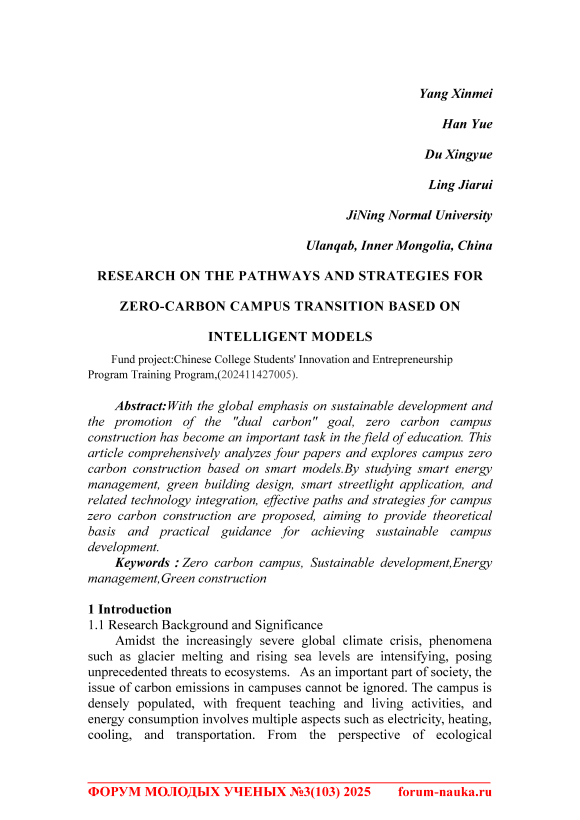 Yang Xinmei

Han Yue

Du Xingyue

Ling Jiarui

JiNing Normal University

Ulanqab, Inner Mongolia, China

RESEARCH ON THE PATHWAYS AND STRATEGIES FOR ZERO-CARBON CAMPUS TRANSITION BASED ON INTELLIGENT MODELS

Fund project:Chinese College Students' Innovation and Entrepreneurship Program Training Program,(202411427005).

Abstract:With the global emphasis on sustainable development and the promotion of the "dual carbon" goal, zero carbon campus construction has become an important task in the field of education. This article comprehensively analyzes four papers and explores campus zero carbon construction based on smart models.By studying smart energy management, green building design, smart streetlight application, and related technology integration, effective paths and strategies for campus zero carbon construction are proposed, aiming to provide theoretical basis and practical guidance for achieving sustainable campus development.

Keywords : Zero carbon campus, Sustainable development,Energy management,Green construction

1 Introduction

1.1 Research Background and Significance

Amidst the increasingly severe global climate crisis, phenomena such as glacier melting and rising sea levels are intensifying, posing unprecedented threats to ecosystems. As an important part of society, the issue of carbon emissions in campuses cannot be ignored. The campus is densely populated, with frequent teaching and living activities, and energy consumption involves multiple aspects such as electricity, heating, cooling, and transportation. From the perspective of ecological

ФОРУМ МОЛОДЫХ УЧЕНЫХ №3(103) 2025 forum-nauka.ru